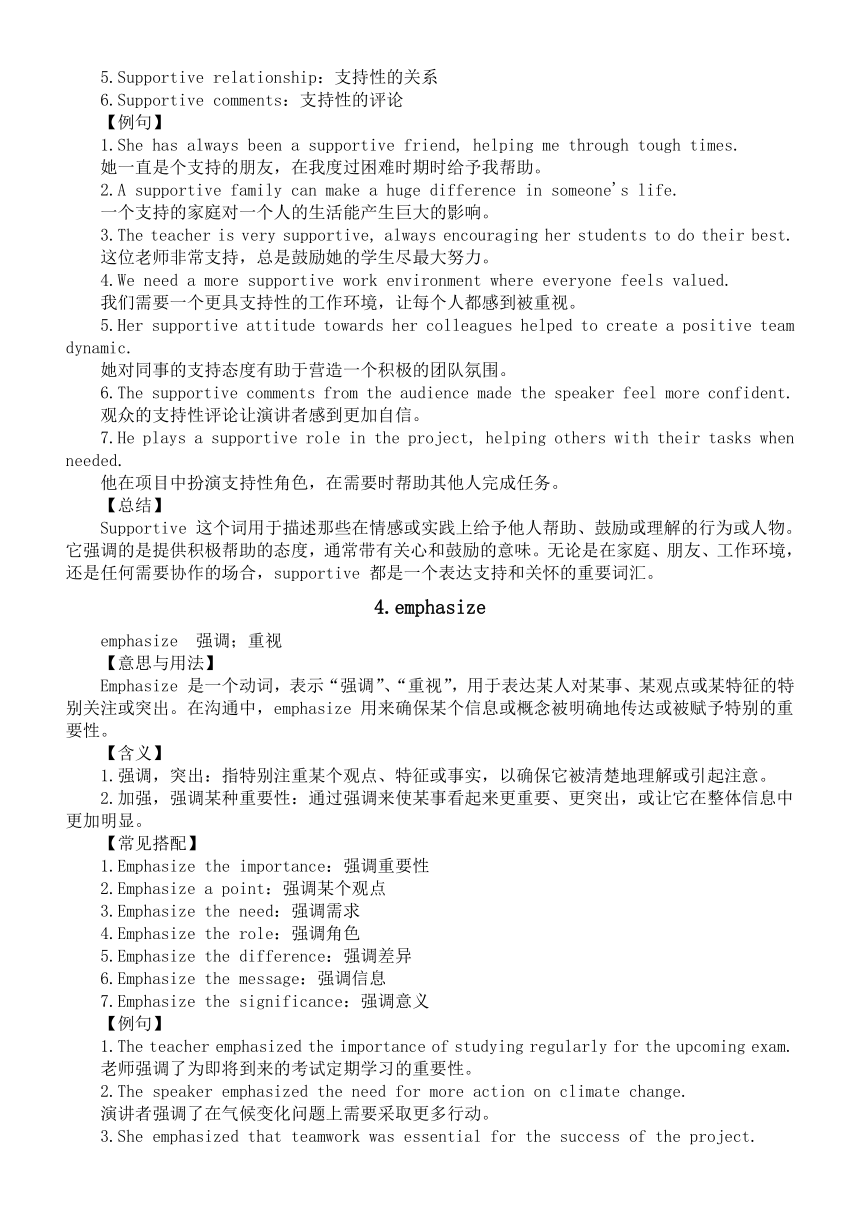 5.Supportive relationship：支持性的关系
6.Supportive comments：支持性的评论
【例句】
1.She has always been a supportive friend, helping me through tough times.
她一直是个支持的朋友，在我度过困难时期时给予我帮助。
2.A supportive family can make a huge difference in someone's life.
一个支持的家庭对一个人的生活能产生巨大的影响。
3.The teacher is very supportive, always encouraging her students to do their best.
这位老师非常支持，总是鼓励她的学生尽最大努力。
4.We need a more supportive work environment where everyone feels valued.
我们需要一个更具支持性的工作环境，让每个人都感到被重视。
5.Her supportive attitude towards her colleagues helped to create a positive team dynamic.
她对同事的支持态度有助于营造一个积极的团队氛围。
6.The supportive comments from the audience made the speaker feel more confident.
观众的支持性评论让演讲者感到更加自信。
7.He plays a supportive role in the project, helping others with their tasks when needed.
他在项目中扮演支持性角色，在需要时帮助其他人完成任务。
【总结】
Supportive 这个词用于描述那些在情感或实践上给予他人帮助、鼓励或理解的行为或人物。它强调的是提供积极帮助的态度，通常带有关心和鼓励的意味。无论是在家庭、朋友、工作环境，还是任何需要协作的场合，supportive 都是一个表达支持和关怀的重要词汇。

4.emphasize

emphasize 强调；重视
【意思与用法】
Emphasize 是一个动词，表示“强调”、“重视”，用于表达某人对某事、某观点或某特征的特别关注或突出。在沟通中，emphasize 用来确保某个信息或概念被明确地传达或被赋予特别的重要性。
【含义】
1.强调，突出：指特别注重某个观点、特征或事实，以确保它被清楚地理解或引起注意。
2.加强，强调某种重要性：通过强调来使某事看起来更重要、更突出，或让它在整体信息中更加明显。
【常见搭配】
1.Emphasize the importance：强调重要性
2.Emphasize a point：强调某个观点
3.Emphasize the need：强调需求
4.Emphasize the role：强调角色
5.Emphasize the difference：强调差异
6.Emphasize the message：强调信息
7.Emphasize the significance：强调意义
【例句】
1.The teacher emphasized the importance of studying regularly for the upcoming exam.
老师强调了为即将到来的考试定期学习的重要性。
2.The speaker emphasized the need for more action on climate change.
演讲者强调了在气候变化问题上需要采取更多行动。
3.She emphasized that teamwork was essential for the success of the project.